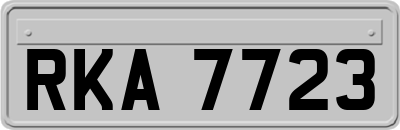 RKA 7723